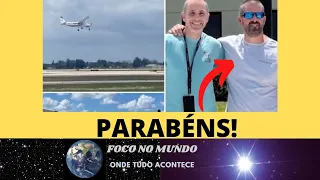 PARABÉNS!

FOCO NO MUNDO
ONDE TUDO ACONTECE